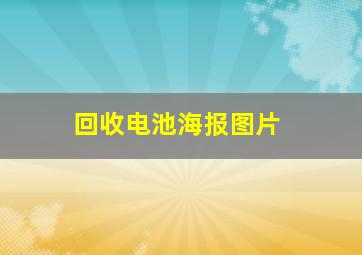 回收电池海报图片